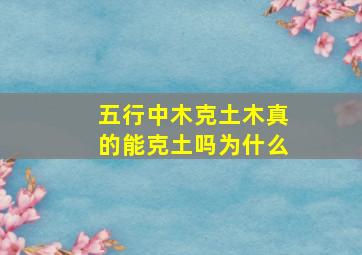 五行中木克土木真的能克土吗为什么